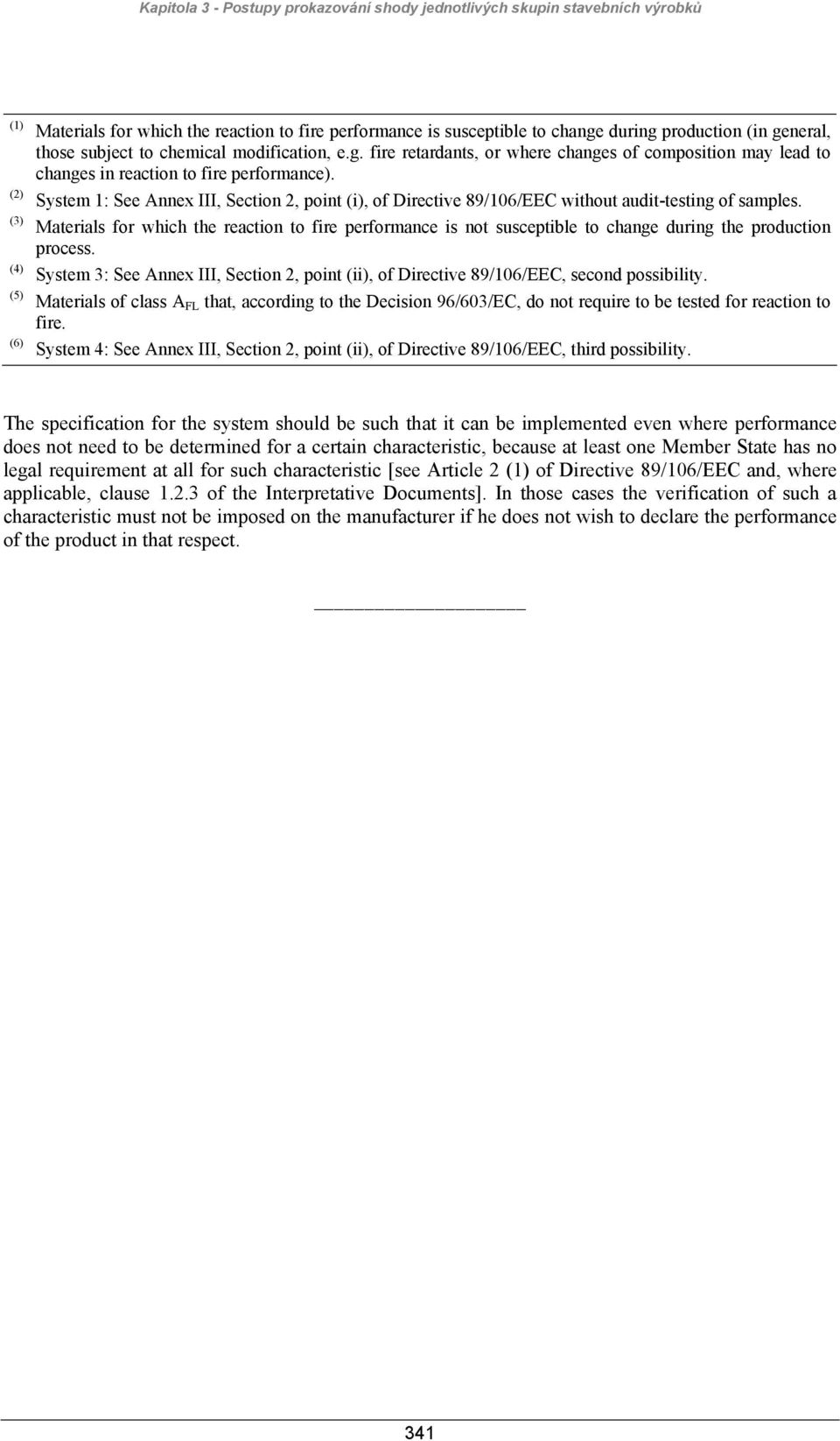 Kapitola 3 - Postupy prokazování shody jednotlivých skupin stavebních výrobků

$^{(1)}$ Materials for which the reaction to fire performance is susceptible to change during production (in general, those subject to chemical modification, e.g. fire retardants, or where changes of composition may lead to changes in reaction to fire performance).

$^{(2)}$ System 1: See Annex III, Section 2, point (i), of Directive 89/106/EEC without audit-testing of samples.

$^{(3)}$ Materials for which the reaction to fire performance is not susceptible to change during the production process.

$^{(4)}$ System 3: See Annex III, Section 2, point (ii), of Directive 89/106/EEC, second possibility.

$^{(5)}$ Materials of class $A_{FL}$ that, according to the Decision 96/603/EC, do not require to be tested for reaction to fire.

$^{(6)}$ System 4: See Annex III, Section 2, point (ii), of Directive 89/106/EEC, third possibility.

The specification for the system should be such that it can be implemented even where performance does not need to be determined for a certain characteristic, because at least one Member State has no legal requirement at all for such characteristic [see Article 2 (1) of Directive 89/106/EEC and, where applicable, clause 1.2.3 of the Interpretative Documents]. In those cases the verification of such a characteristic must not be imposed on the manufacturer if he does not wish to declare the performance of the product in that respect.

341